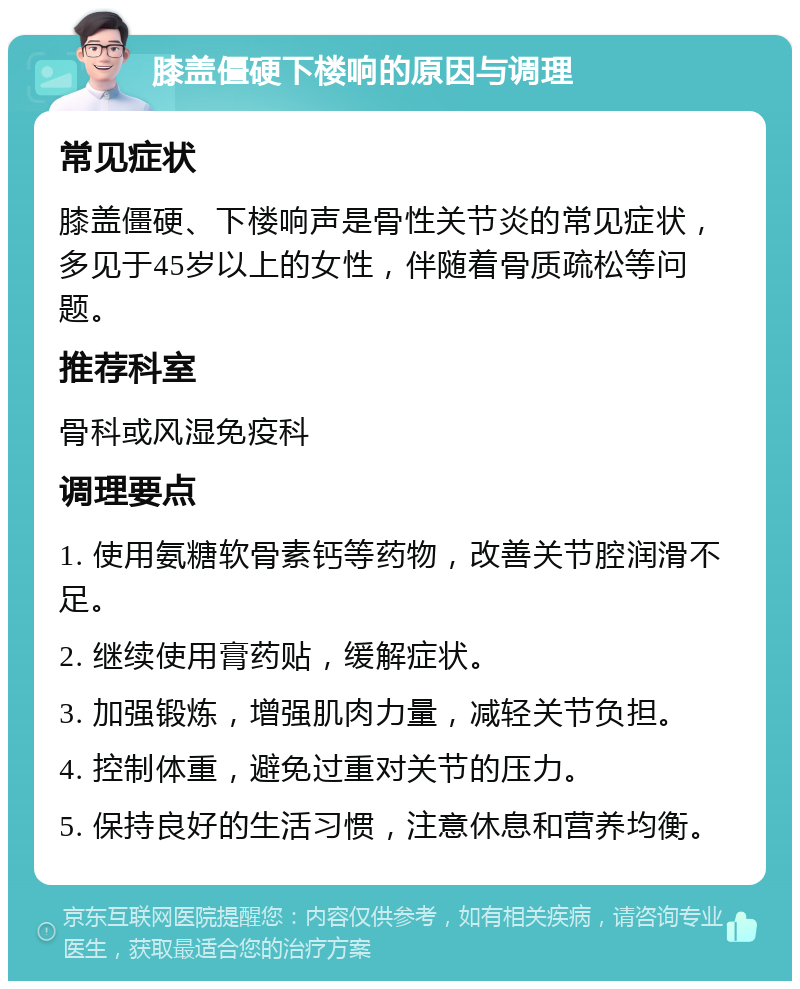 膝盖僵硬下楼响的原因与调理

常见症状

膝盖僵硬、下楼响声是骨性关节炎的常见症状，多见于45岁以上的女性，伴随着骨质疏松等问题。

推荐科室

骨科或风湿免疫科

调理要点

1. 使用氨糖软骨素钙等药物，改善关节腔润滑不足。

2. 继续使用膏药贴，缓解症状。

3. 加强锻炼，增强肌肉力量，减轻关节负担。

4. 控制体重，避免过重对关节的压力。

5. 保持良好的生活习惯，注意休息和营养均衡。

京东互联网医院提醒您：内容仅供参考，如有相关疾病，请咨询专业医生，获取最适合您的治疗方案